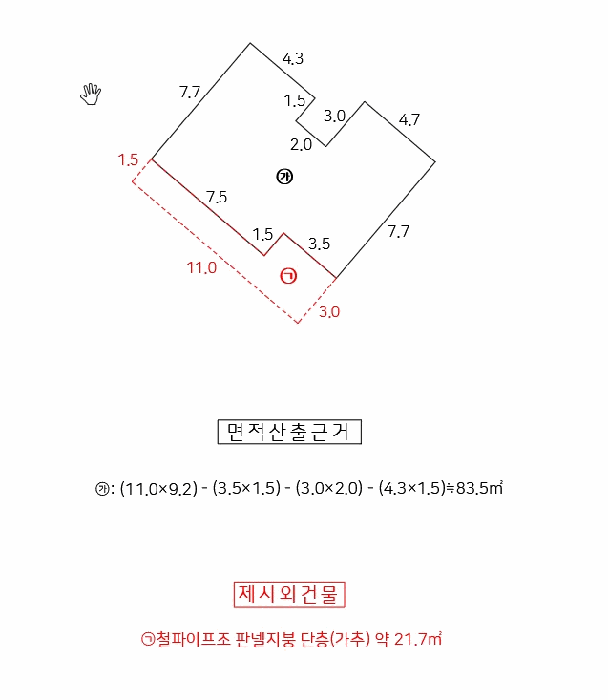 4.3
7.7
1.5
3.0
4.7
2.0
1.5
㉮
7.5
1.5
3.5
7.7
11.0
㉠
3.0

면적산출근거

㉮: (11.0×9.2) - (3.5×1.5) - (3.0×2.0) - (4.3×1.5)≒83.5㎡

제시외건물

㉠철파이프조 판넬지붕 단층(가추) 약 21.7㎡